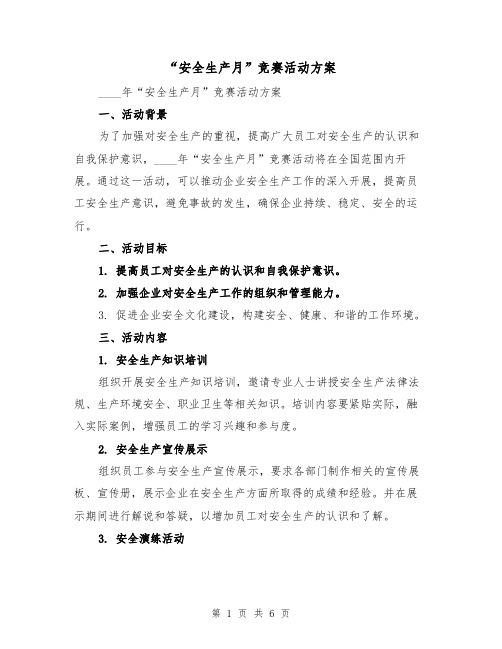 “安全生产月”竞赛活动方案

____年“安全生产月”竞赛活动方案

一、活动背景

为了加强对安全生产的重视，提高广大员工对安全生产的认识和自我保护意识，____年“安全生产月”竞赛活动将在全国范围内开展。通过这一活动，可以推动企业安全生产工作的深入开展，提高员工安全生产意识，避免事故的发生，确保企业持续、稳定、安全的运行。

二、活动目标

1. 提高员工对安全生产的认识和自我保护意识。

2. 加强企业对安全生产工作的组织和管理能力。

3. 促进企业安全文化建设，构建安全、健康、和谐的工作环境。

三、活动内容

1. 安全生产知识培训

组织开展安全生产知识培训，邀请专业人士讲授安全生产法律法规、生产环境安全、职业卫生等相关知识。培训内容要紧贴实际，融入实际案例，增强员工的学习兴趣和参与度。

2. 安全生产宣传展示

组织员工参与安全生产宣传展示，要求各部门制作相关的宣传展板、宣传册，展示企业在安全生产方面所取得的成绩和经验。并在展示期间进行解说和答疑，以增加员工对安全生产的认识和了解。

3. 安全演练活动

第 1 页 共 6 页